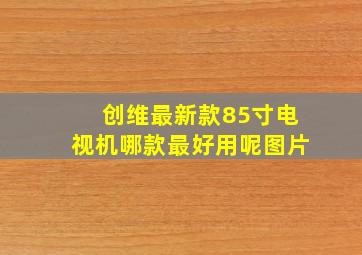 创维最新款85寸电视机哪款最好用呢图片